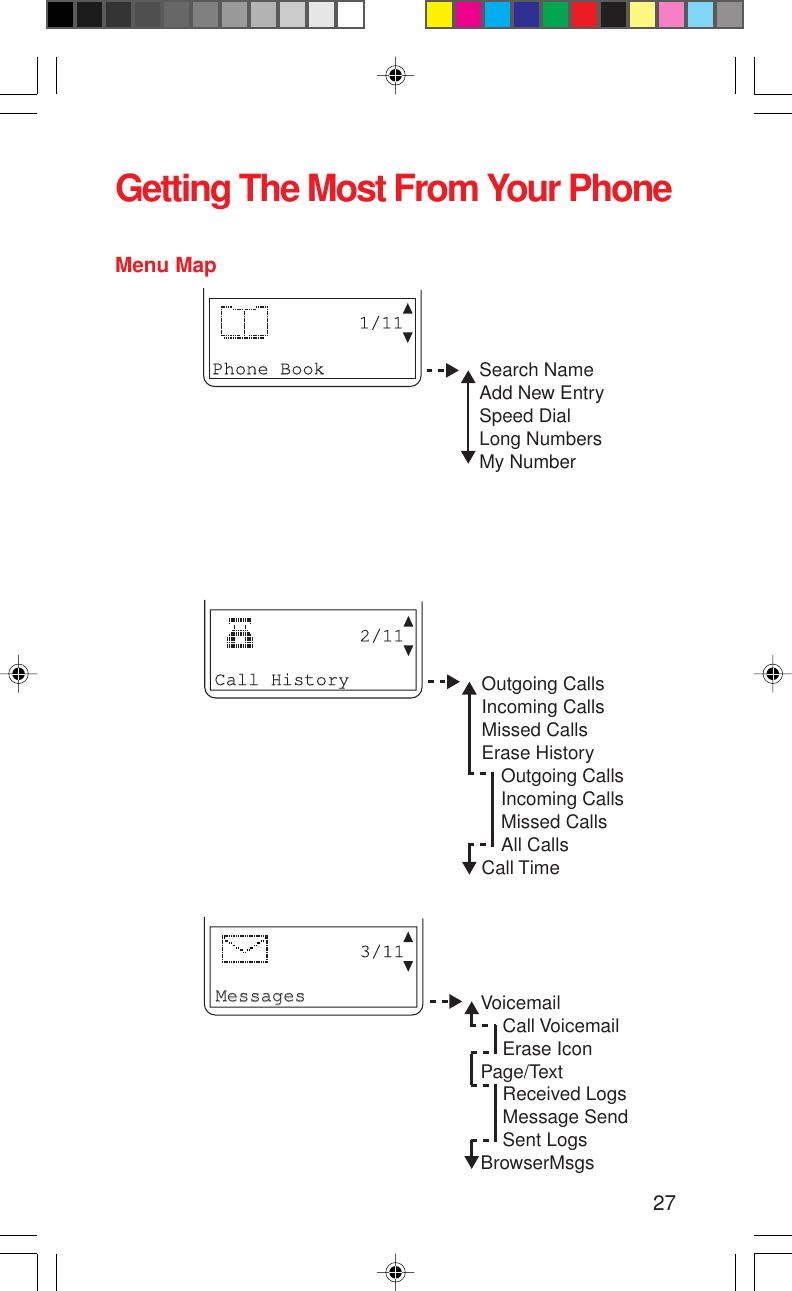 Getting The Most From Your Phone

Menu Map

1/11
Phone Book

Search Name
Add New Entry
Speed Dial
Long Numbers
My Number

2/11
Call History

Outgoing Calls
Incoming Calls
Missed Calls
Erase History
Outgoing Calls
Incoming Calls
Missed Calls
All Calls
Call Time

3/11
Messages

Voicemail
Call Voicemail
Erase Icon
Page/Text
Received Logs
Message Send
Sent Logs
BrowserMsgs

27